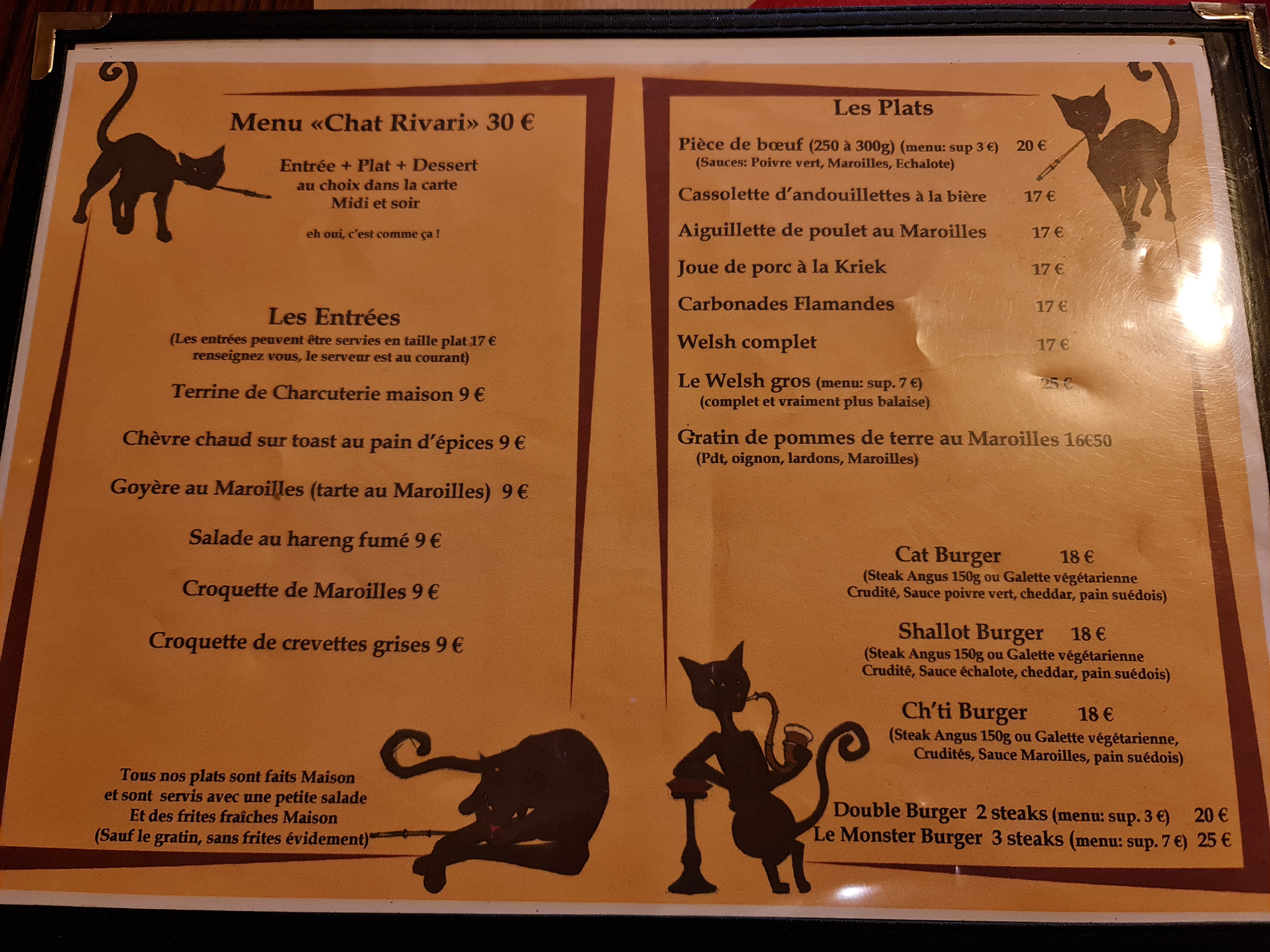 Menu «Chat Rivari» 30 €

Entrée + Plat + Dessert
au choix dans la carte
Midi et soir

eh oui, c'est comme ça !

Les Entrées
(Les entrées peuvent être servies en taille plat 17 €
renseignez vous, le serveur est au courant)

Terrine de Charcuterie maison 9 €

Chèvre chaud sur toast au pain d'épices 9 €

Goyère au Maroilles (tarte au Maroilles) 9 €

Salade au hareng fumé 9 €

Croquette de Maroilles 9 €

Croquette de crevettes grises 9 €

Tous nos plats sont faits Maison
et sont servis avec une petite salade
Et des frites fraîches Maison
(Sauf le gratin, sans frites évidement)

Les Plats

Pièce de bœuf (250 à 300g) (menu: sup 3 €) 20 €
(Sauces: Poivre vert, Maroilles, Echalote)

Cassolette d'andouillettes à la bière 17 €

Aiguillette de poulet au Maroilles 17 €

Joue de porc à la Kriek 17 €

Carbonades Flamandes 17 €

Welsh complet 17 €

Le Welsh gros (menu: sup. 7 €) 25 €
(complet et vraiment plus balaise)

Gratin de pommes de terre au Maroilles 16€50
(Pdt, oignon, lardons, Maroilles)

Cat Burger 18 €
(Steak Angus 150g ou Galette végétarienne
Crudité, Sauce poivre vert, cheddar, pain suédois)

Shallot Burger 18 €
(Steak Angus 150g ou Galette végétarienne
Crudité, Sauce échalote, cheddar, pain suédois)

Ch'ti Burger 18 €
(Steak Angus 150g ou Galette végétarienne,
Crudités, Sauce Maroilles, pain suédois)

Double Burger 2 steaks (menu: sup. 3 €) 20 €
Le Monster Burger 3 steaks (menu: sup. 7 €) 25 €